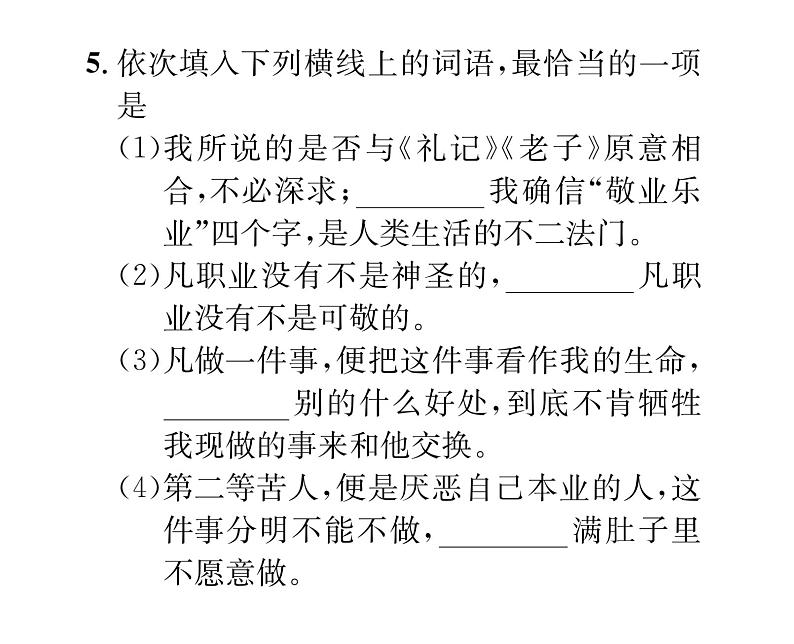 5. 依次填入下列横线上的词语，最恰当的一项是

(1)我所说的是否与《礼记》《老子》原意相合，不必深求；________我确信“敬业乐业”四个字，是人类生活的不二法门。

(2)凡职业没有不是神圣的，________凡职业没有不是可敬的。

(3)凡做一件事，便把这件事看作我的生命，________别的什么好处，到底不肯牺牲我现做的事来和他交换。

(4)第二等苦人，便是厌恶自己本业的人，这件事分明不能不做，________满肚子里不愿意做。